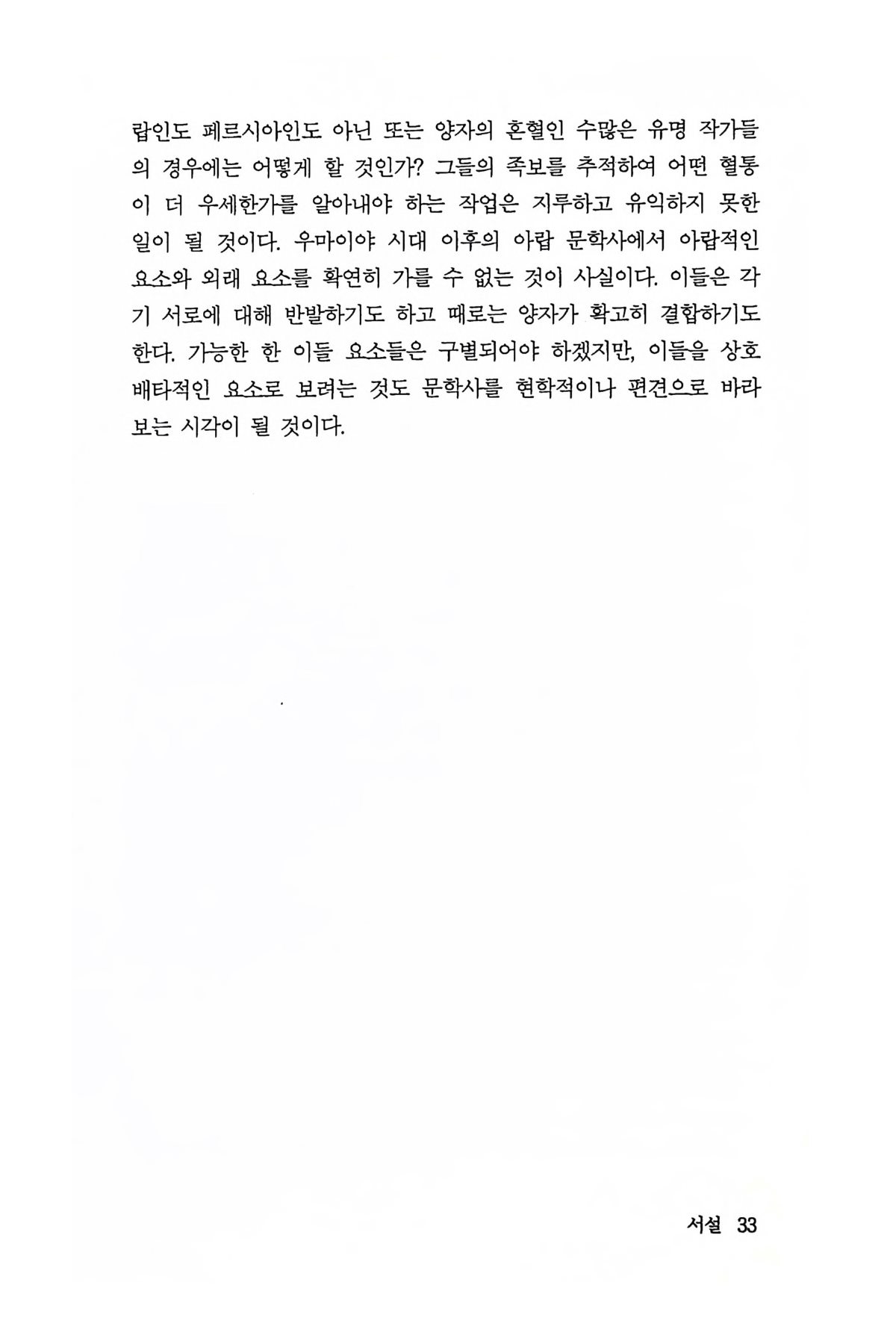 랍인도 페르시아인도 아닌 또는 양자의 혼혈인 수많은 유명 작가들의 경우에는 어떻게 할 것인가? 그들의 족보를 추적하여 어떤 혈통이 더 우세한가를 알아내야 하는 작업은 지루하고 유익하지 못한 일이 될 것이다. 우마이야 시대 이후의 아랍 문학사에서 아랍적인 요소와 외래 요소를 확연히 가를 수 없는 것이 사실이다. 이들은 각기 서로에 대해 반발하기도 하고 때로는 양자가 확고히 결합하기도 한다. 가능한 한 이들 요소들은 구별되어야 하겠지만, 이들을 상호 배타적인 요소로 보려는 것도 문학사를 현학적이나 편견으로 바라보는 시각이 될 것이다.

서설 33